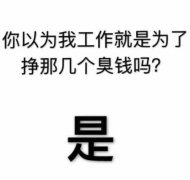 你以为我工作就是为了挣那几个臭钱吗?

是